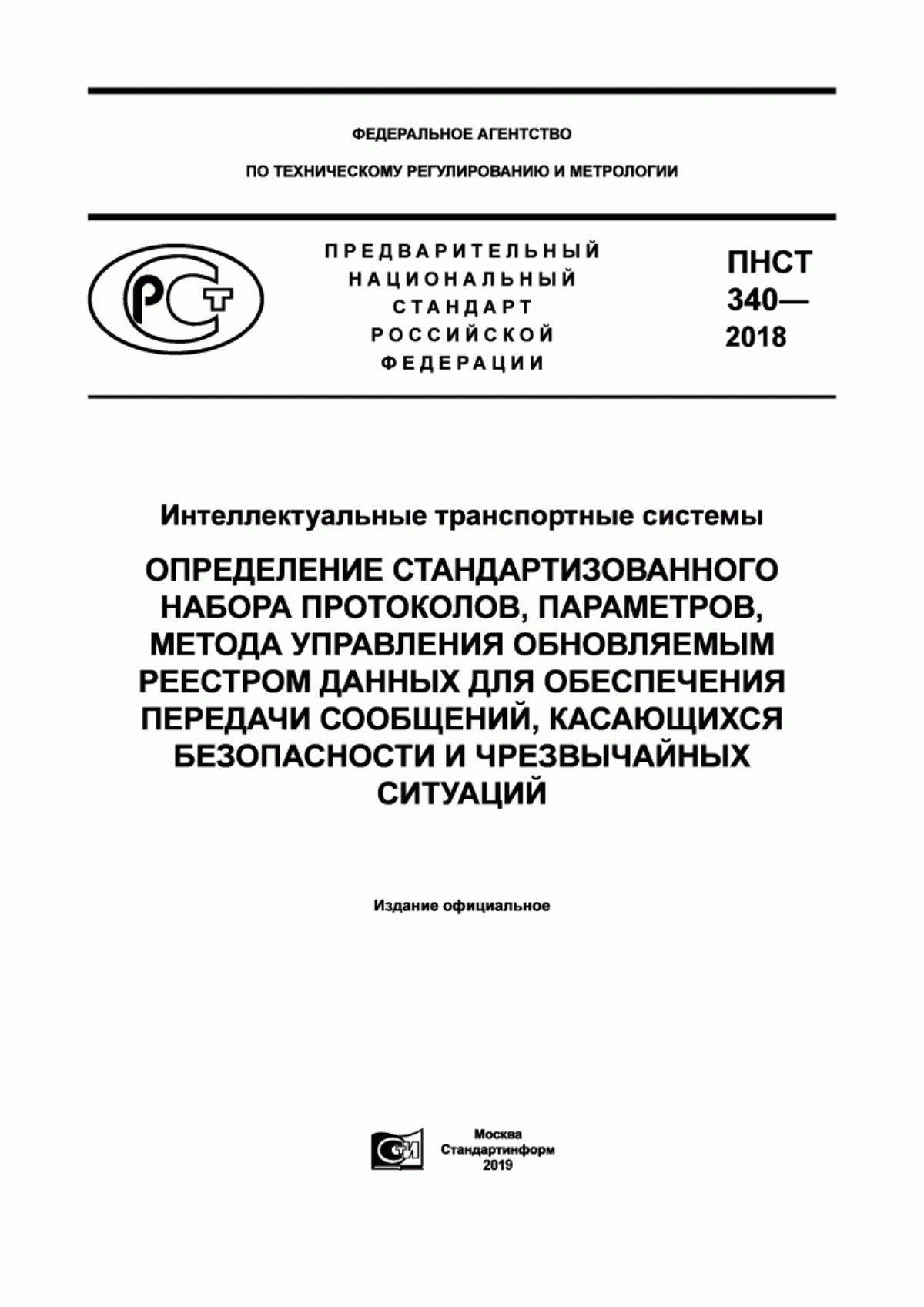 ФЕДЕРАЛЬНОЕ АГЕНТСТВО

ПО ТЕХНИЧЕСКОМУ РЕГУЛИРОВАНИЮ И МЕТРОЛОГИИ

РСТ

ПРЕДВАРИТЕЛЬНЫЙ НАЦИОНАЛЬНЫЙ СТАНДАРТ РОССИЙСКОЙ ФЕДЕРАЦИИ

ПНСТ 340— 2018

Интеллектуальные транспортные системы

ОПРЕДЕЛЕНИЕ СТАНДАРТИЗОВАННОГО НАБОРА ПРОТОКОЛОВ, ПАРАМЕТРОВ, МЕТОДА УПРАВЛЕНИЯ ОБНОВЛЯЕМЫМ РЕЕСТРОМ ДАННЫХ ДЛЯ ОБЕСПЕЧЕНИЯ ПЕРЕДАЧИ СООБЩЕНИЙ, КАСАЮЩИХСЯ БЕЗОПАСНОСТИ И ЧРЕЗВЫЧАЙНЫХ СИТУАЦИЙ

Издание официальное

СИ

Москва
Стандартинформ
2019